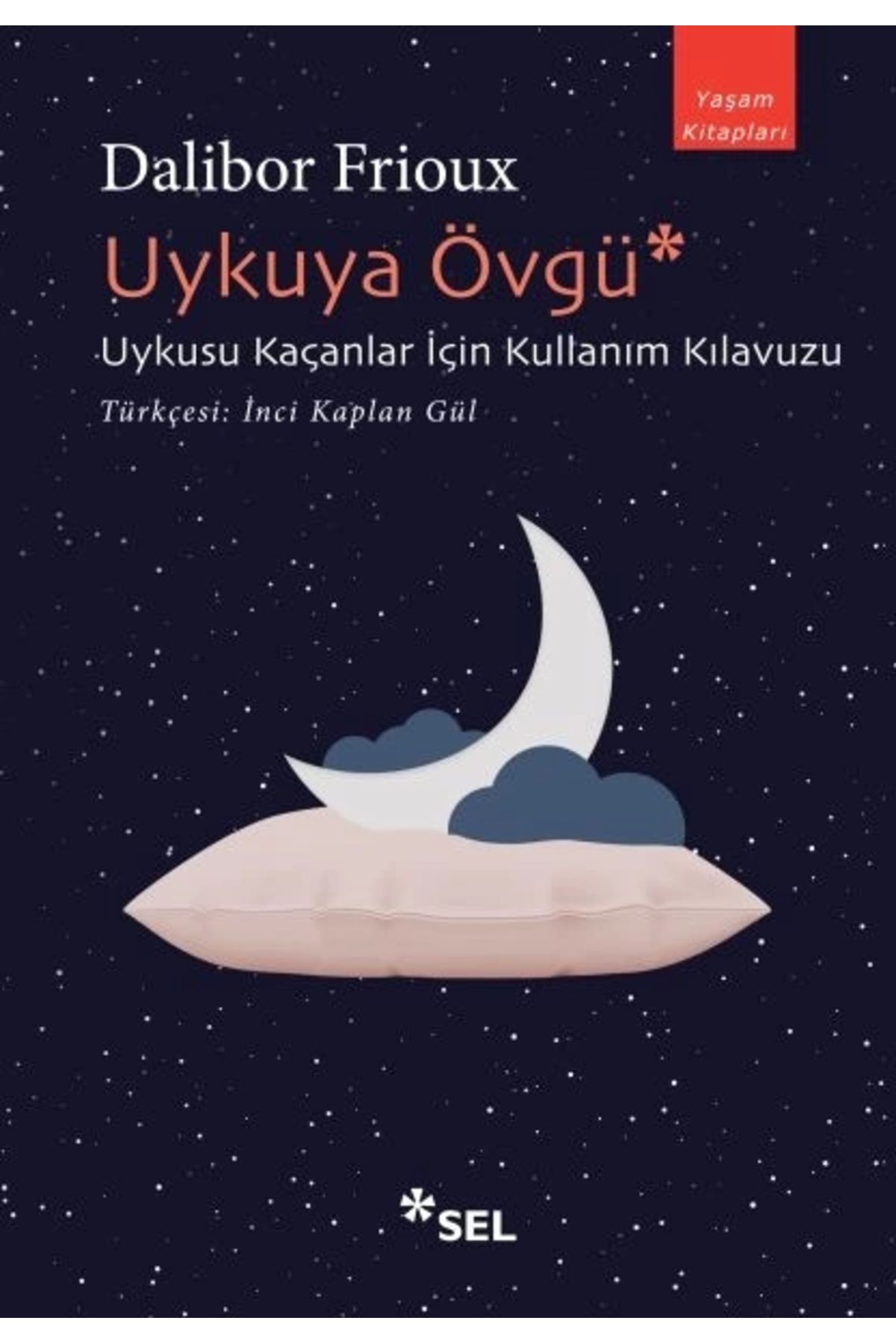 Yaşam Kitapları

Dalibor Frioux

Uykuya Övgü*

Uykusu Kaçanlar İçin Kullanım Kılavuzu

Türkçesi: İnci Kaplan Gül

*SEL